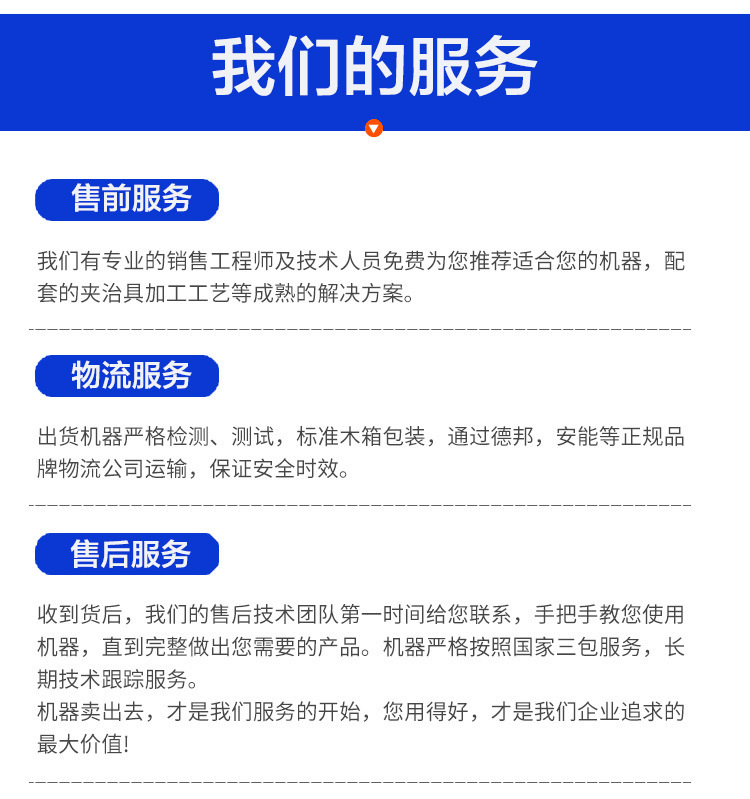 我们的服务

售前服务

我们有专业的销售工程师及技术人员免费为您推荐适合您的机器，配套的夹治具加工工艺等成熟的解决方案。

物流服务

出货机器严格检测、测试，标准木箱包装，通过德邦，安能等正规品牌物流公司运输，保证安全时效。

售后服务

收到货后，我们的售后技术团队第一时间给您联系，手把手教您使用机器，直到完整做出您需要的产品。机器严格按照国家三包服务，长期技术跟踪服务。
机器卖出去，才是我们服务的开始，您用得好，才是我们企业追求的最大价值!